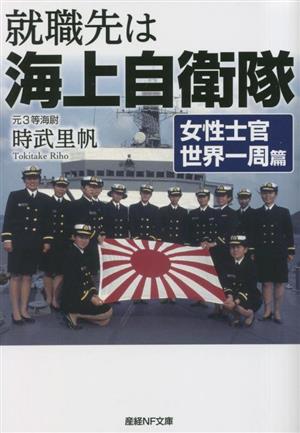 就職先は
海上自衛隊

元3等海尉
時武里帆
Tokitake Riho

女性士官
世界一周篇

産経NF文庫